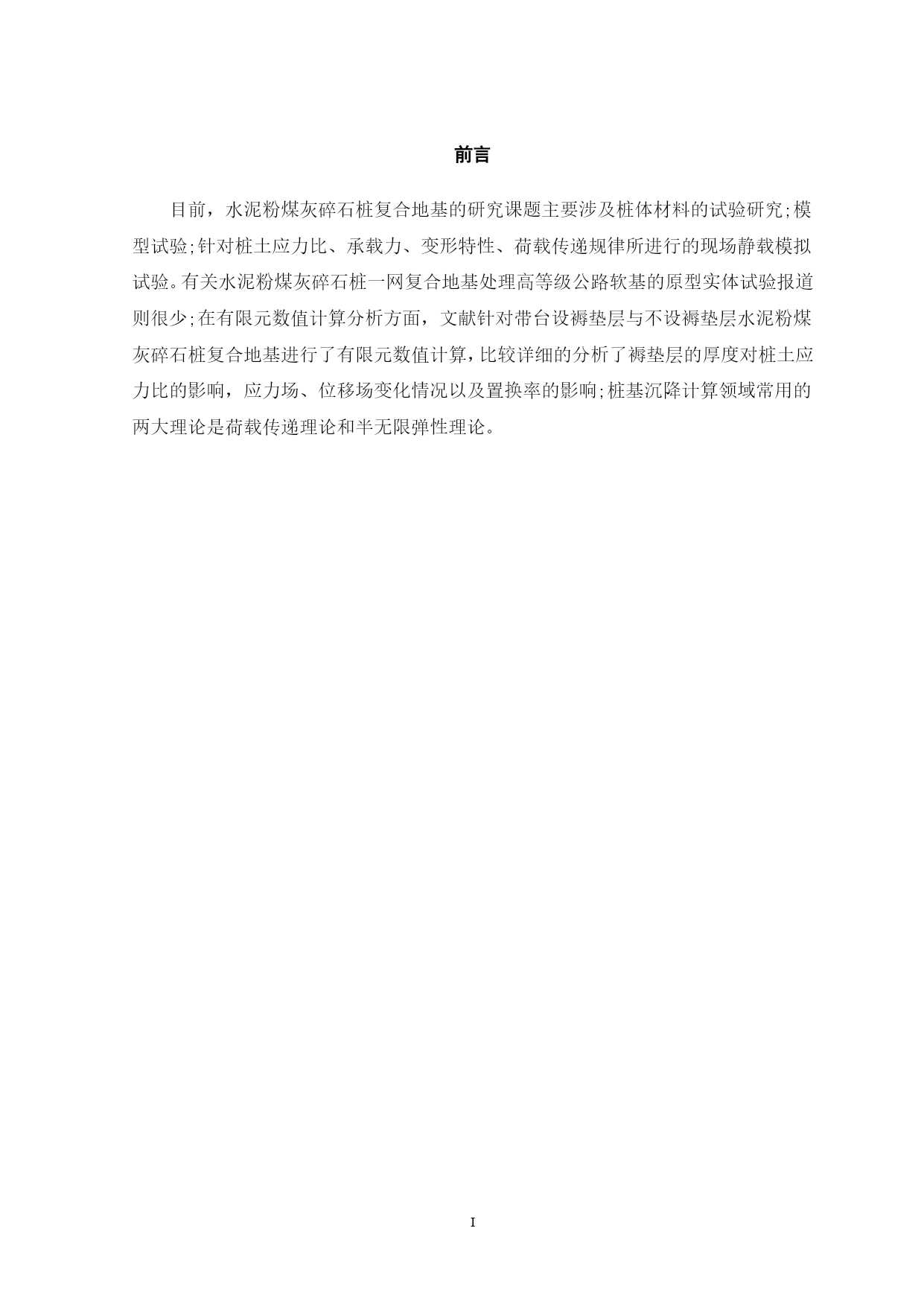 前言

目前，水泥粉煤灰碎石桩复合地基的研究课题主要涉及桩体材料的试验研究;模型试验;针对桩土应力比、承载力、变形特性、荷载传递规律所进行的现场静载模拟试验。有关水泥粉煤灰碎石桩一网复合地基处理高等级公路软基的原型实体试验报道则很少;在有限元数值计算分析方面，文献针对带台设褥垫层与不设褥垫层水泥粉煤灰碎石桩复合地基进行了有限元数值计算，比较详细的分析了褥垫层的厚度对桩土应力比的影响，应力场、位移场变化情况以及置换率的影响;桩基沉降计算领域常用的两大理论是荷载传递理论和半无限弹性理论。

I